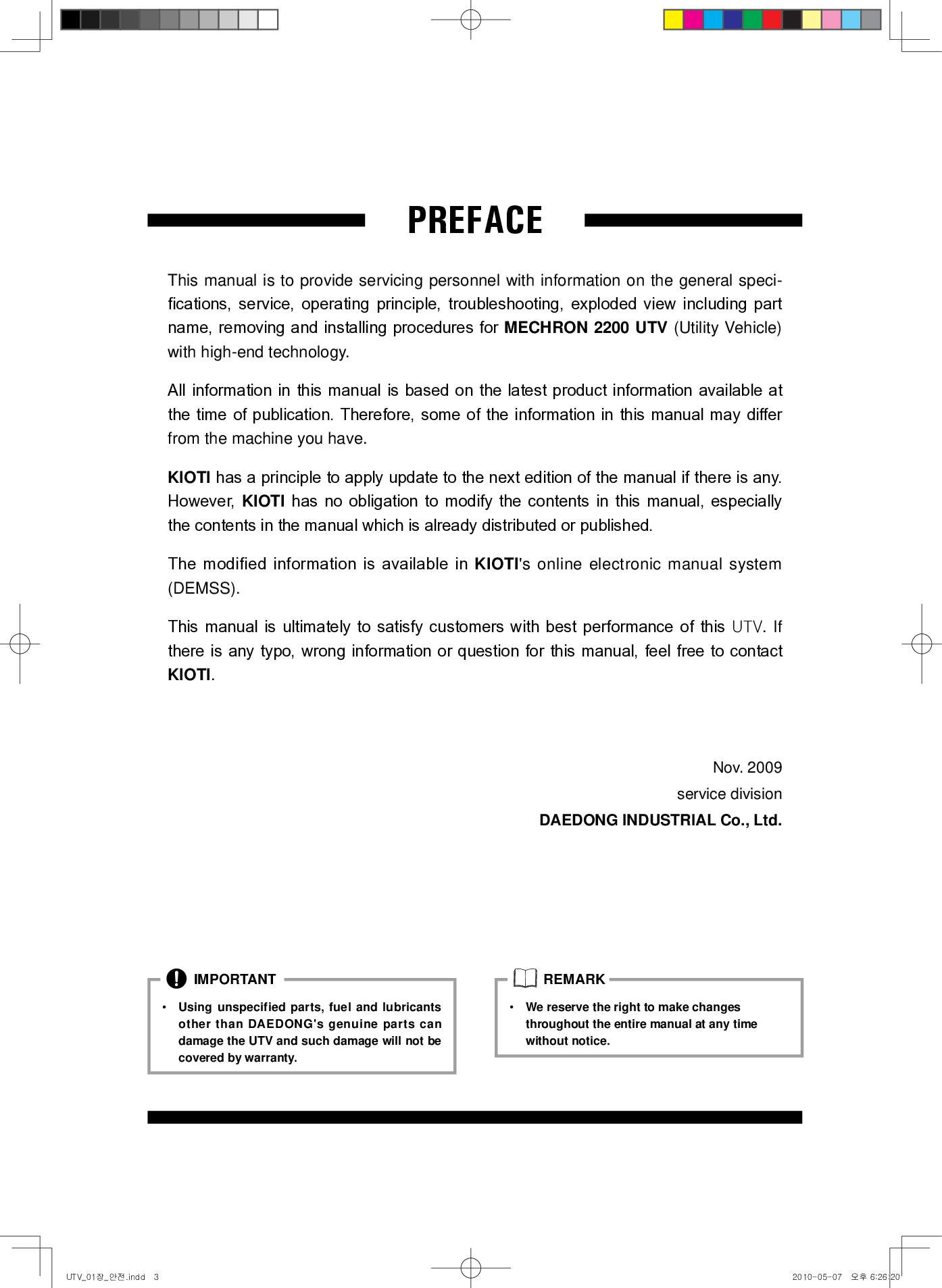 PREFACE

This manual is to provide servicing personnel with information on the general specifications, service, operating principle, troubleshooting, exploded view including part name, removing and installing procedures for MECHRON 2200 UTV (Utility Vehicle) with high-end technology.

All information in this manual is based on the latest product information available at the time of publication. Therefore, some of the information in this manual may differ from the machine you have.

KIOTI has a principle to apply update to the next edition of the manual if there is any. However, KIOTI has no obligation to modify the contents in this manual, especially the contents in the manual which is already distributed or published.

The modified information is available in KIOTI's online electronic manual system (DEMSS).

This manual is ultimately to satisfy customers with best performance of this UTV. If there is any typo, wrong information or question for this manual, feel free to contact KIOTI.

Nov. 2009
service division
DAEDONG INDUSTRIAL Co., Ltd.

IMPORTANT

• Using unspecified parts, fuel and lubricants other than DAEDONG's genuine parts can damage the UTV and such damage will not be covered by warranty.

REMARK

• We reserve the right to make changes throughout the entire manual at any time without notice.

UTV_01장_안전.indd 3

2010-05-07 오후 6:26:20